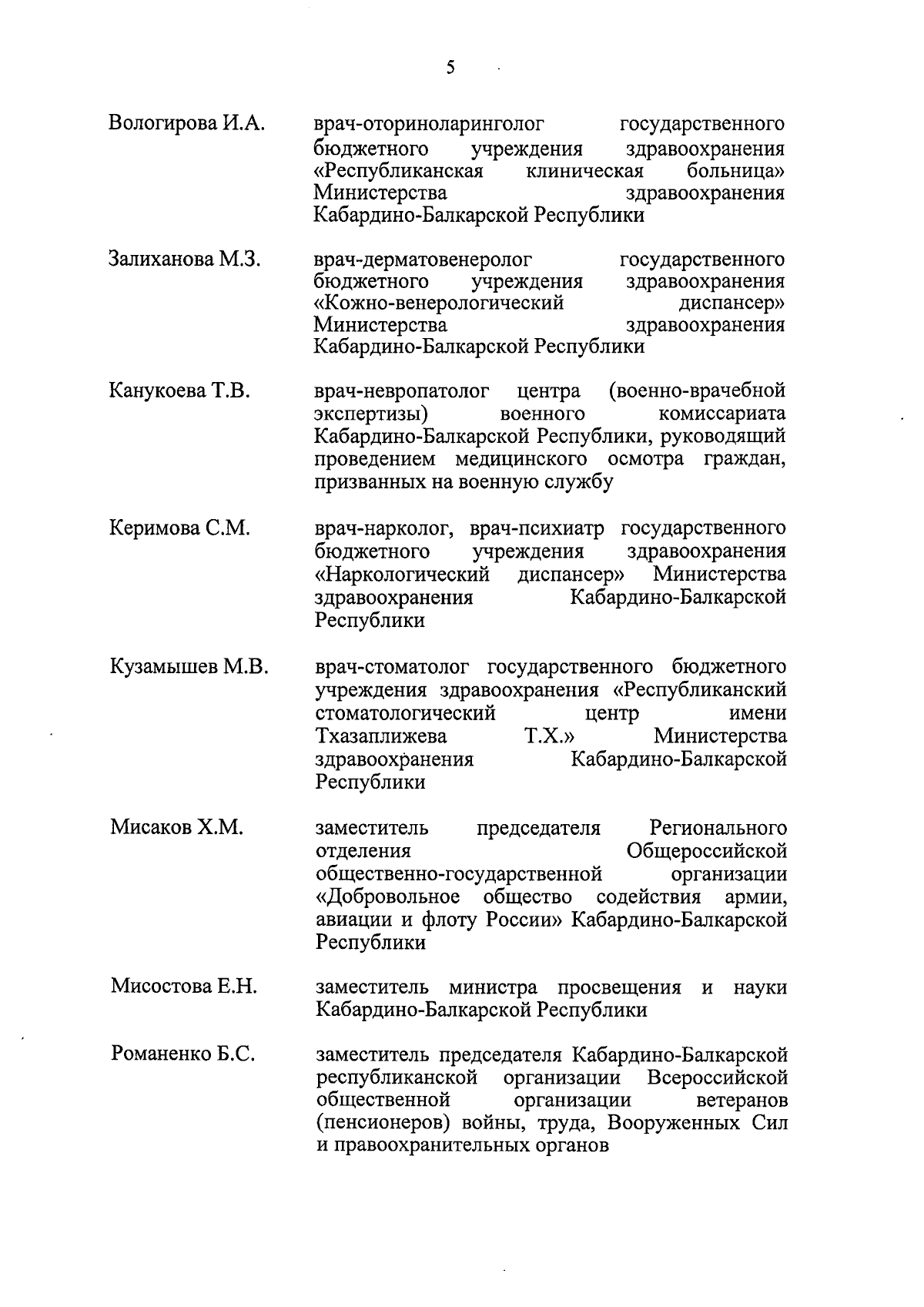 5

Вологирова И.А. врач-оториноларинголог государственного бюджетного учреждения здравоохранения «Республиканская клиническая больница» Министерства здравоохранения Кабардино-Балкарской Республики

Залиханова М.З. врач-дерматовенеролог государственного бюджетного учреждения здравоохранения «Кожно-венерологический диспансер» Министерства здравоохранения Кабардино-Балкарской Республики

Канукоева Т.В. врач-невропатолог центра (военно-врачебной экспертизы) военного комиссариата Кабардино-Балкарской Республики, руководящий проведением медицинского осмотра граждан, призванных на военную службу

Керимова С.М. врач-нарколог, врач-психиатр государственного бюджетного учреждения здравоохранения «Наркологический диспансер» Министерства здравоохранения Кабардино-Балкарской Республики

Кузамышев М.В. врач-стоматолог государственного бюджетного учреждения здравоохранения «Республиканский стоматологический центр имени Тхазаплижева Т.Х.» Министерства здравоохранения Кабардино-Балкарской Республики

Мисаков Х.М. заместитель председателя Регионального отделения Общероссийской общественно-государственной организации «Добровольное общество содействия армии, авиации и флоту России» Кабардино-Балкарской Республики

Мисостова Е.Н. заместитель министра просвещения и науки Кабардино-Балкарской Республики

Романенко Б.С. заместитель председателя Кабардино-Балкарской республиканской организации Всероссийской общественной организации ветеранов (пенсионеров) войны, труда, Вооруженных Сил и правоохранительных органов